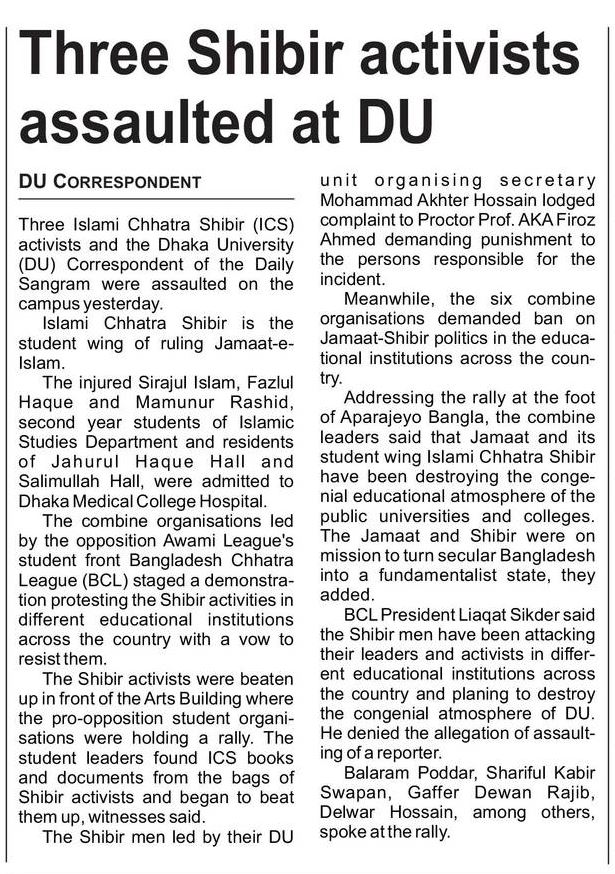 Three Shibir activists assaulted at DU

DU CORRESPONDENT

Three Islami Chhatra Shibir (ICS) activists and the Dhaka University (DU) Correspondent of the Daily Sangram were assaulted on the campus yesterday.

Islami Chhatra Shibir is the student wing of ruling Jamaat-e-Islam.

The injured Sirajul Islam, Fazlul Haque and Mamunur Rashid, second year students of Islamic Studies Department and residents of Jahurul Haque Hall and Salimullah Hall, were admitted to Dhaka Medical College Hospital.

The combine organisations led by the opposition Awami League's student front Bangladesh Chhatra League (BCL) staged a demonstration protesting the Shibir activities in different educational institutions across the country with a vow to resist them.

The Shibir activists were beaten up in front of the Arts Building where the pro-opposition student organisations were holding a rally. The student leaders found ICS books and documents from the bags of Shibir activists and began to beat them up, witnesses said.

The Shibir men led by their DU unit organising secretary Mohammad Akhter Hossain lodged complaint to Proctor Prof. AKA Firoz Ahmed demanding punishment to the persons responsible for the incident.

Meanwhile, the six combine organisations demanded ban on Jamaat-Shibir politics in the educational institutions across the country.

Addressing the rally at the foot of Aparajeyo Bangla, the combine leaders said that Jamaat and its student wing Islami Chhatra Shibir have been destroying the congenial educational atmosphere of the public universities and colleges. The Jamaat and Shibir were on mission to turn secular Bangladesh into a fundamentalist state, they added.

BCL President Liaqat Sikder said the Shibir men have been attacking their leaders and activists in different educational institutions across the country and planing to destroy the congenial atmosphere of DU. He denied the allegation of assaulting of a reporter.

Balaram Poddar, Shariful Kabir Swapan, Gaffer Dewan Rajib, Delwar Hossain, among others, spoke at the rally.